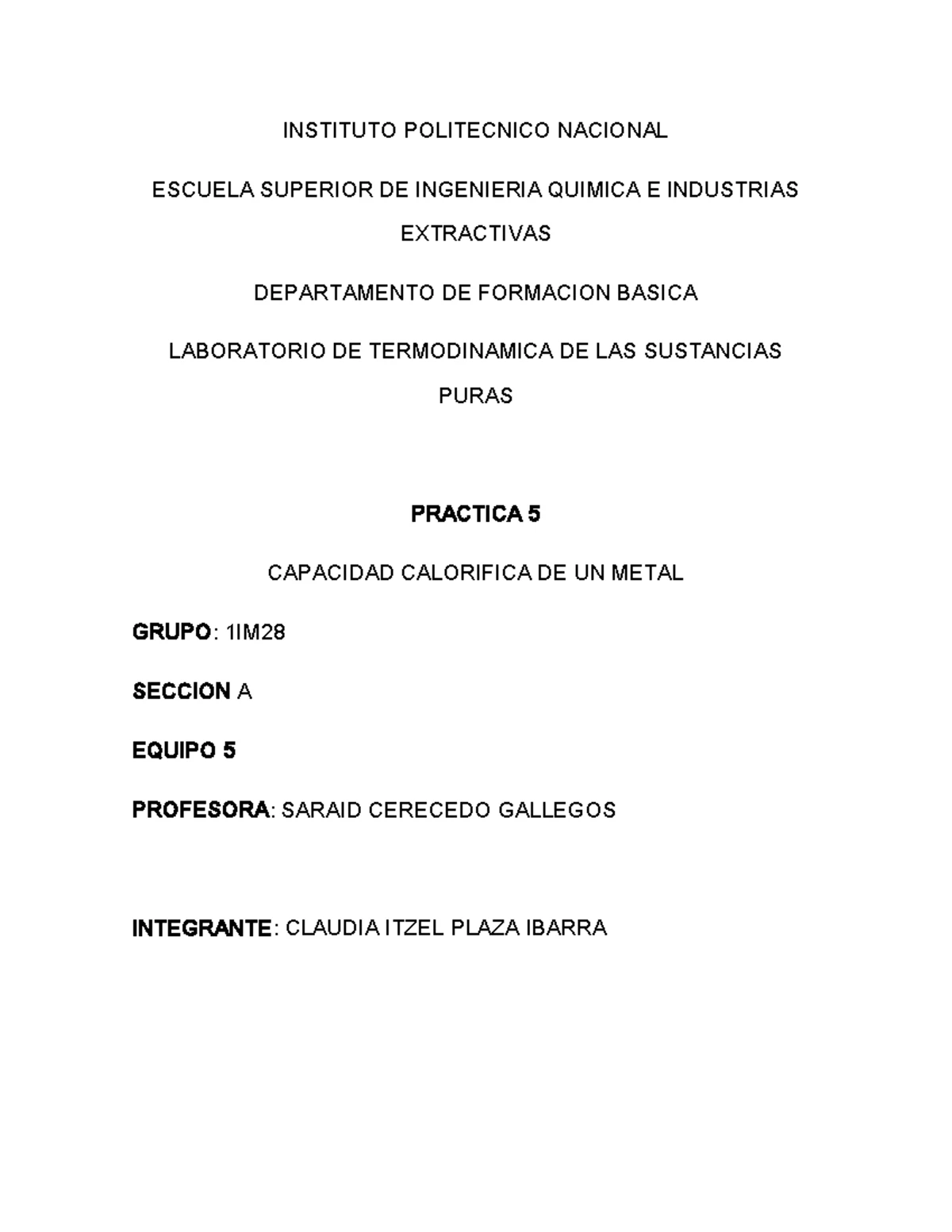 INSTITUTO POLITECNICO NACIONAL

ESCUELA SUPERIOR DE INGENIERIA QUIMICA E INDUSTRIAS EXTRACTIVAS

DEPARTAMENTO DE FORMACION BASICA

LABORATORIO DE TERMODINAMICA DE LAS SUSTANCIAS PURAS

PRACTICA 5

CAPACIDAD CALORIFICA DE UN METAL

GRUPO: 1IM28

SECCION A

EQUIPO 5

PROFESORA: SARAID CERECEDO GALLEGOS

INTEGRANTE: CLAUDIA ITZEL PLAZA IBARRA